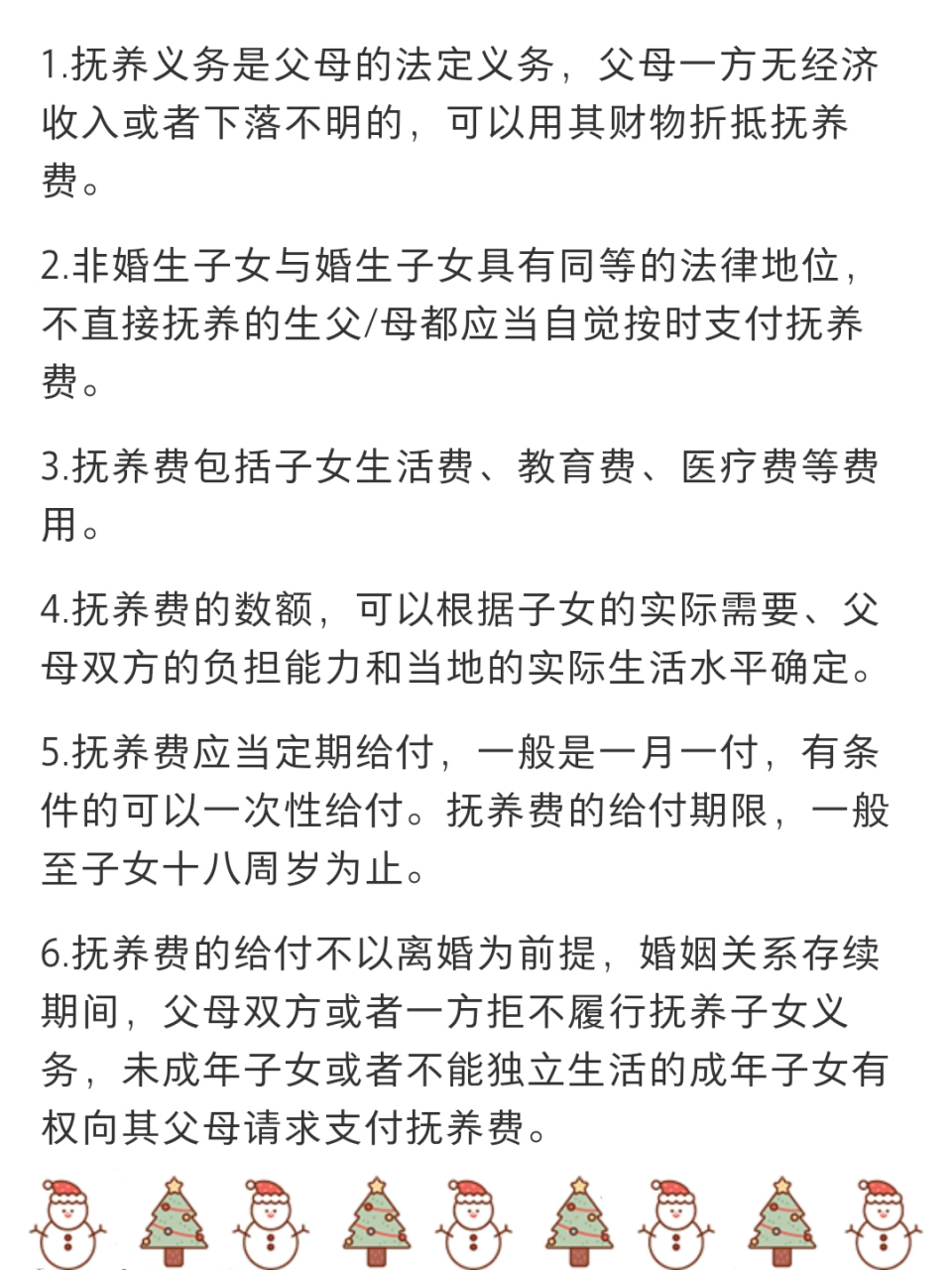 1.抚养义务是父母的法定义务，父母一方无经济收入或者下落不明的，可以用其财物折抵抚养费。

2.非婚生子女与婚生子女具有同等的法律地位，不直接抚养的生父/母都应当自觉按时支付抚养费。

3.抚养费包括子女生活费、教育费、医疗费等费用。

4.抚养费的数额，可以根据子女的实际需要、父母双方的负担能力和当地的实际生活水平确定。

5.抚养费应当定期给付，一般是一月一付，有条件的可以一次性给付。抚养费的给付期限，一般至子女十八周岁为止。

6.抚养费的给付不以离婚为前提，婚姻关系存续期间，父母双方或者一方拒不履行抚养子女义务，未成年子女或者不能独立生活的成年子女有权向其父母请求支付抚养费。